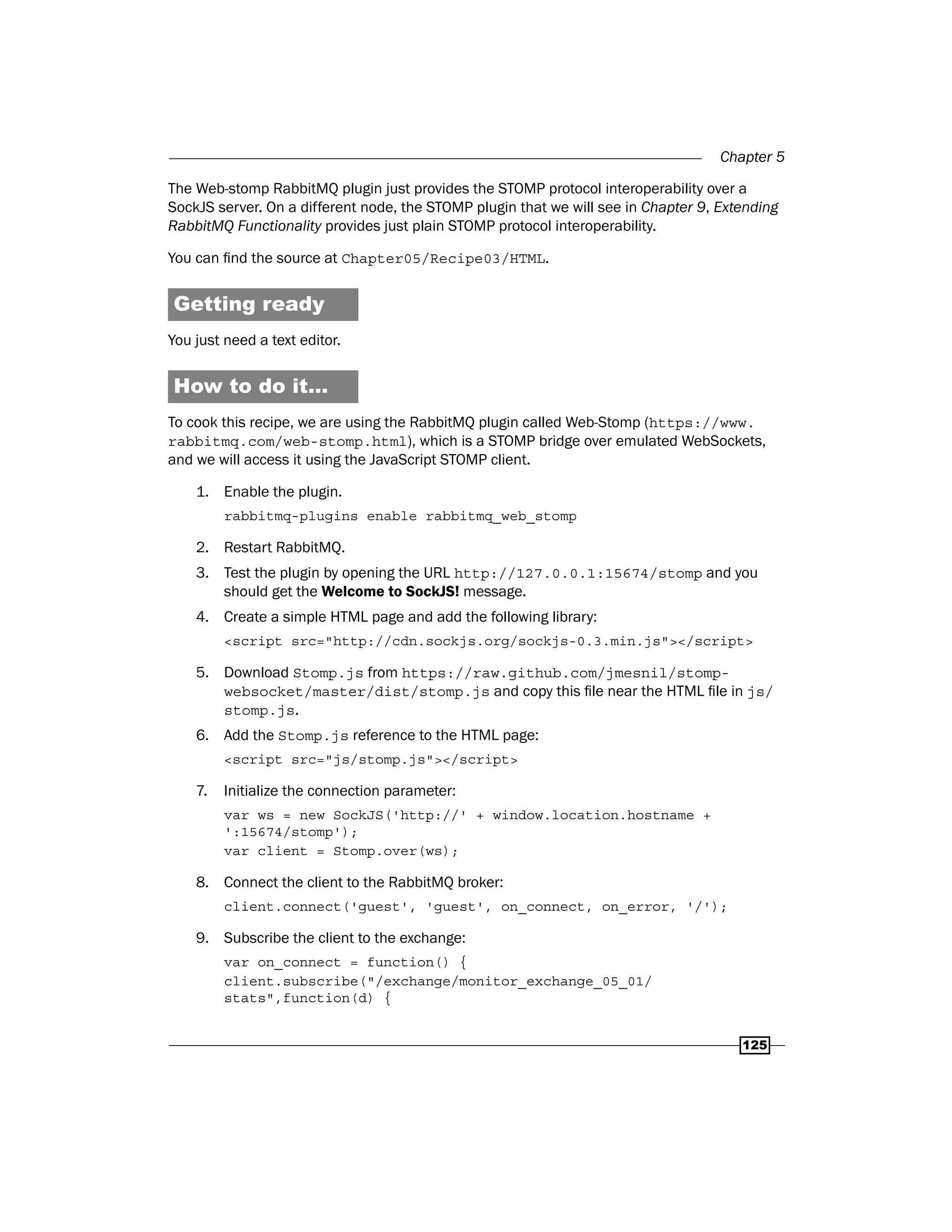 Chapter 5

The Web-stomp RabbitMQ plugin just provides the STOMP protocol interoperability over a SockJS server. On a different node, the STOMP plugin that we will see in Chapter 9, Extending RabbitMQ Functionality provides just plain STOMP protocol interoperability.

You can find the source at Chapter05/Recipe03/HTML.

Getting ready

You just need a text editor.

How to do it...

To cook this recipe, we are using the RabbitMQ plugin called Web-Stomp (https://www.rabbitmq.com/web-stomp.html), which is a STOMP bridge over emulated WebSockets, and we will access it using the JavaScript STOMP client.

1. Enable the plugin.
rabbitmq-plugins enable rabbitmq_web_stomp

2. Restart RabbitMQ.

3. Test the plugin by opening the URL http://127.0.0.1:15674/stomp and you should get the Welcome to SockJS! message.

4. Create a simple HTML page and add the following library:
<script src="http://cdn.sockjs.org/sockjs-0.3.min.js"></script>

5. Download Stomp.js from https://raw.github.com/jmesnil/stomp-websocket/master/dist/stomp.js and copy this file near the HTML file in js/stomp.js.

6. Add the Stomp.js reference to the HTML page:
<script src="js/stomp.js"></script>

7. Initialize the connection parameter:
var ws = new SockJS('http://' + window.location.hostname + ':15674/stomp');
var client = Stomp.over(ws);

8. Connect the client to the RabbitMQ broker:
client.connect('guest', 'guest', on_connect, on_error, '/');

9. Subscribe the client to the exchange:
var on_connect = function() {
client.subscribe("/exchange/monitor_exchange_05_01/stats",function(d) {

125